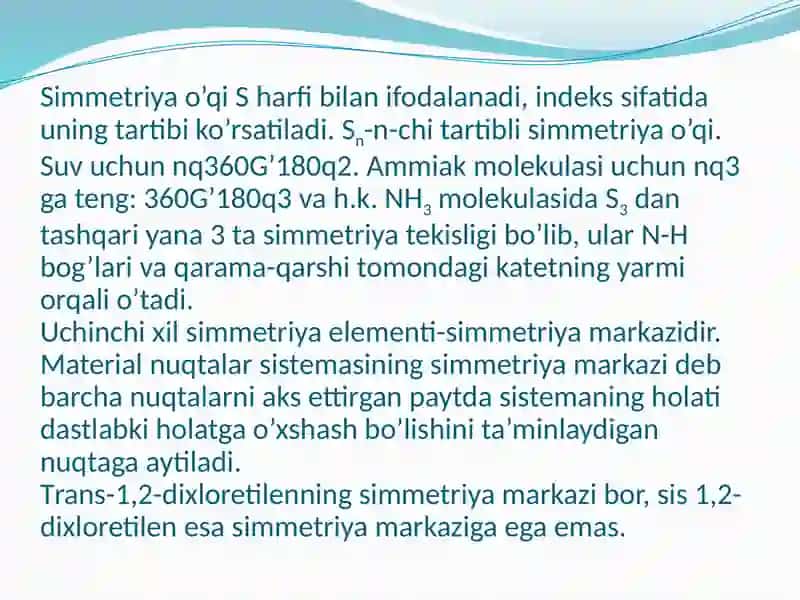 Simmetriya o’qi S harfi bilan ifodalanadi, indeks sifatida uning tartibi ko’rsatiladi. $S_n$-n-chi tartibli simmetriya o’qi. Suv uchun nq360G’180q2. Ammiak molekulasi uchun nq3 ga teng: 360G’180q3 va h.k. $NH_3$ molekulasida $S_3$ dan tashqari yana 3 ta simmetriya tekisligi bo’lib, ular N-H bog’lari va qarama-qarshi tomondagi katetning yarmi orqali o’tadi.
Uchinchi xil simmetriya elementi-simmetriya markazidir. Material nuqtalar sistemasining simmetriya markazi deb barcha nuqtalarni aks ettirgan paytda sistemaning holati dastlabki holatga o’xshash bo’lishini ta’minlaydigan nuqtaga aytiladi.
Trans-1,2-dixloretilenning simmetriya markazi bor, sis 1,2-dixloretilen esa simmetriya markaziga ega emas.